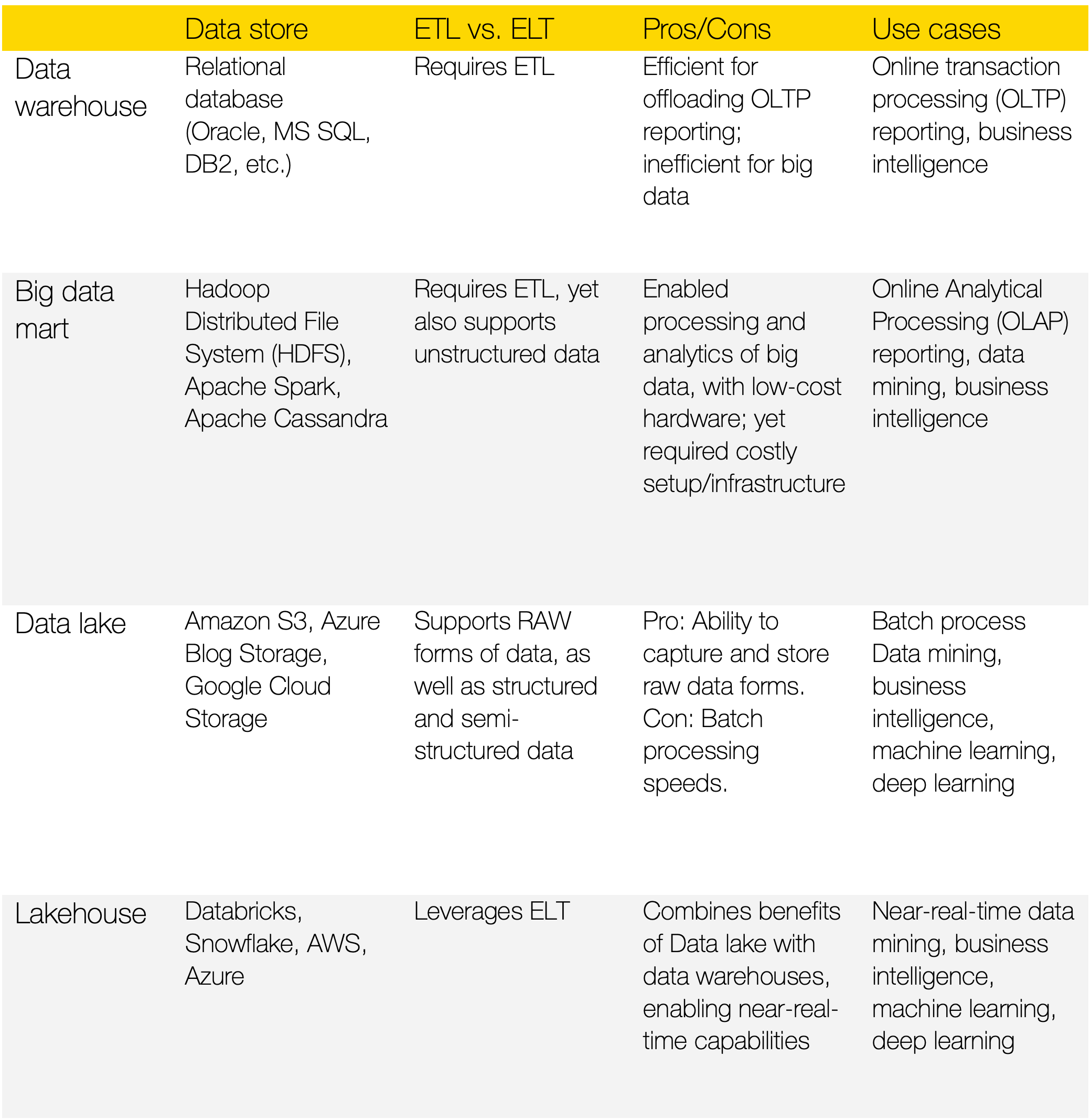 | | Data store | ETL vs. ELT | Pros/Cons | Use cases |
|---|---|---|---|---|
| Data warehouse | Relational database (Oracle, MS SQL, DB2, etc.) | Requires ETL | Efficient for offloading OLTP reporting; inefficient for big data | Online transaction processing (OLTP) reporting, business intelligence |
| Big data mart | Hadoop Distributed File System (HDFS), Apache Spark, Apache Cassandra | Requires ETL, yet also supports unstructured data | Enabled processing and analytics of big data, with low-cost hardware; yet required costly setup/infrastructure | Online Analytical Processing (OLAP) reporting, data mining, business intelligence |
| Data lake | Amazon S3, Azure Blog Storage, Google Cloud Storage | Supports RAW forms of data, as well as structured and semi-structured data | Pro: Ability to capture and store raw data forms. Con: Batch processing speeds. | Batch process Data mining, business intelligence, machine learning, deep learning |
| Lakehouse | Databricks, Snowflake, AWS, Azure | Leverages ELT | Combines benefits of Data lake with data warehouses, enabling near-real-time capabilities | Near-real-time data mining, business intelligence, machine learning, deep learning |